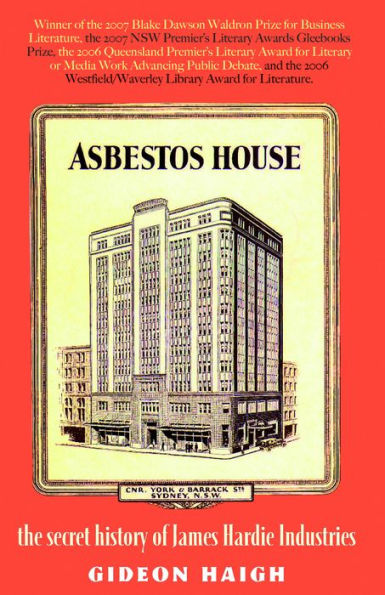 Winner of the 2007 Blake Dawson Waldron Prize for Business Literature, the 2007 NSW Premier's Literary Awards Gleebooks Prize, the 2006 Queensland Premier's Literary Award for Literary or Media Work Advancing Public Debate, and the 2006 Westfield/Waverley Library Award for Literature.

ASBESTOS HOUSE

CNR. YORK & BARRACK STS
SYDNEY, N.S.W.

the secret history of James Hardie Industries

GIDEON HAIGH